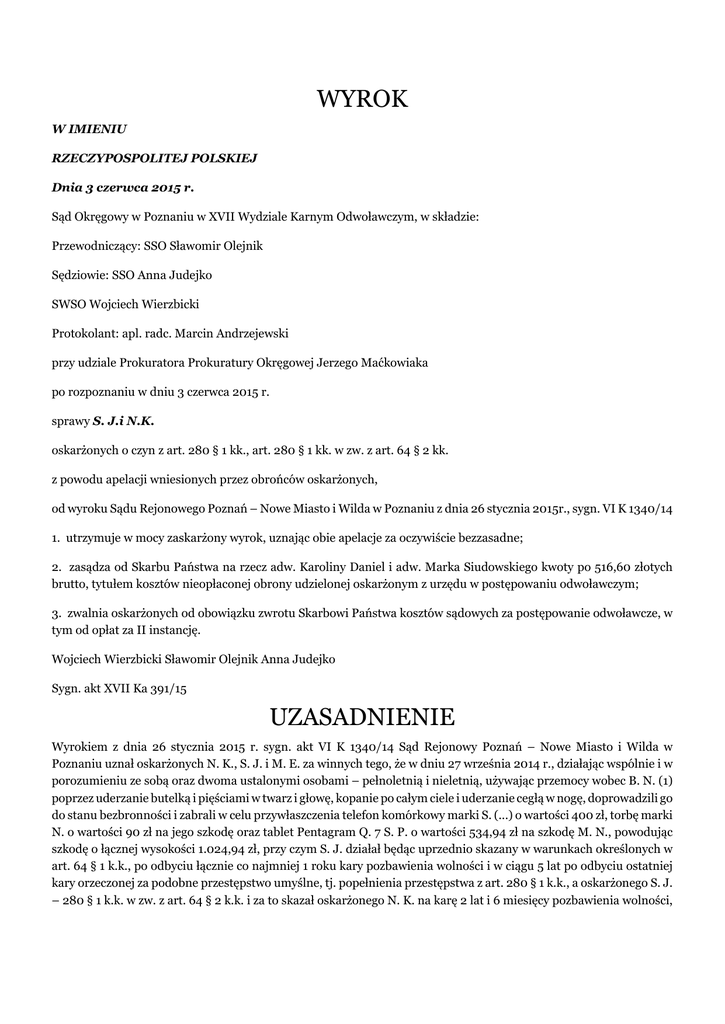 WYROK

W IMIENIU

RZECZYPOSPOLITEJ POLSKIEJ

Dnia 3 czerwca 2015 r.

Sąd Okręgowy w Poznaniu w XVII Wydziale Karnym Odwoławczym, w składzie:

Przewodniczący: SSO Sławomir Olejnik

Sędziowie: SSO Anna Judejko

SWSO Wojciech Wierzbicki

Protokolant: apl. radc. Marcin Andrzejewski

przy udziale Prokuratora Prokuratury Okręgowej Jerzego Maćkowiaka

po rozpoznaniu w dniu 3 czerwca 2015 r.

sprawy S. J.i N.K.

oskarżonych o czyn z art. 280 § 1 kk., art. 280 § 1 kk. w zw. z art. 64 § 2 kk.

z powodu apelacji wniesionych przez obrońców oskarżonych,

od wyroku Sądu Rejonowego Poznań – Nowe Miasto i Wilda w Poznaniu z dnia 26 stycznia 2015r., sygn. VI K 1340/14

1. utrzymuje w mocy zaskarżony wyrok, uznając obie apelacje za oczywiście bezzasadne;

2. zasądza od Skarbu Państwa na rzecz adw. Karoliny Daniel i adw. Marka Siudowskiego kwoty po 516,60 złotych brutto, tytułem kosztów nieopłaconej obrony udzielonej oskarżonym z urzędu w postępowaniu odwoławczym;

3. zwalnia oskarżonych od obowiązku zwrotu Skarbowi Państwa kosztów sądowych za postępowanie odwoławcze, w tym od opłat za II instancję.

Wojciech Wierzbicki Sławomir Olejnik Anna Judejko

Sygn. akt XVII Ka 391/15

UZASADNIENIE

Wyrokiem z dnia 26 stycznia 2015 r. sygn. akt VI K 1340/14 Sąd Rejonowy Poznań – Nowe Miasto i Wilda w Poznaniu uznał oskarżonych N. K., S. J. i M. E. za winnych tego, że w dniu 27 września 2014 r., działając wspólnie i w porozumieniu ze sobą oraz dwoma ustalonymi osobami – pełnoletnią i nieletnią, używając przemocy wobec B. N. (1) poprzez uderzanie butelką i pięściami w twarz i głowę, kopanie po całym ciele i uderzanie cegłą w nogę, doprowadzili go do stanu bezbronności i zabrali w celu przywłaszczenia telefon komórkowy marki S. (...) o wartości 400 zł, torbę marki N. o wartości 90 zł na jego szkodę oraz tablet Pentagram Q. 7 S. P. o wartości 534,94 zł na szkodę M. N., powodując szkodę o łącznej wysokości 1.024,94 zł, przy czym S. J. działał będąc uprzednio skazany w warunkach określonych w art. 64 § 1 k.k., po odbyciu łącznie co najmniej 1 roku kary pozbawienia wolności i w ciągu 5 lat po odbyciu ostatniej kary orzeczonej za podobne przestępstwo umyślne, tj. popełnienia przestępstwa z art. 280 § 1 k.k., a oskarżonego S. J. – 280 § 1 k.k. w zw. z art. 64 § 2 k.k. i za to skazał oskarżonego N. K. na karę 2 lat i 6 miesięcy pozbawienia wolności,